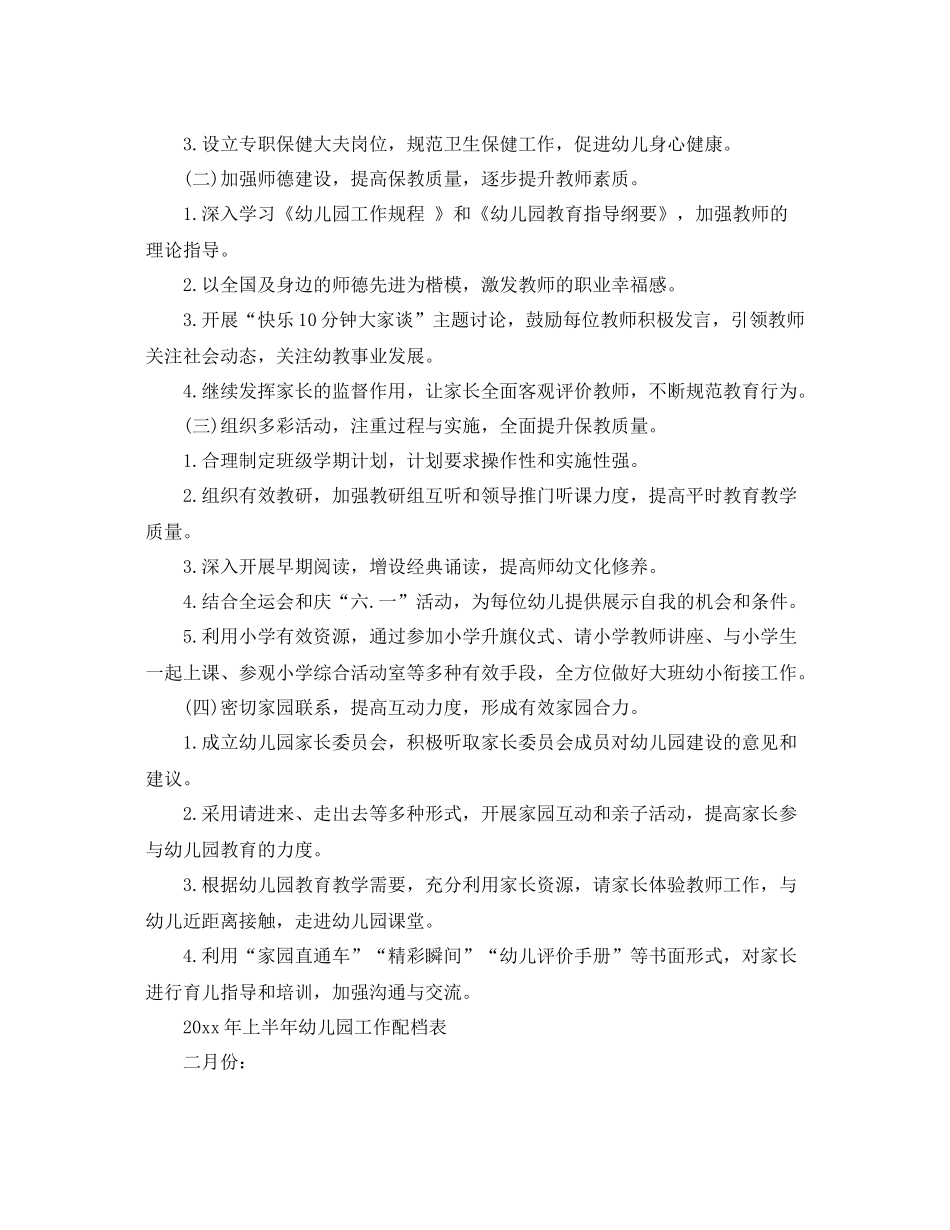 3.设立专职保健大夫岗位，规范卫生保健工作，促进幼儿身心健康。

(二)加强师德建设，提高保教质量，逐步提升教师素质。

1.深入学习《幼儿园工作规程 》和《幼儿园教育指导纲要》，加强教师的理论指导。

2.以全国及身边的师德先进为楷模，激发教师的职业幸福感。

3.开展“快乐10分钟大家谈”主题讨论，鼓励每位教师积极发言，引领教师关注社会动态，关注幼教事业发展。

4.继续发挥家长的监督作用，让家长全面客观评价教师，不断规范教育行为。

(三)组织多彩活动，注重过程与实施，全面提升保教质量。

1.合理制定班级学期计划，计划要求操作性和实施性强。

2.组织有效教研，加强教研组互听和领导推门听课力度，提高平时教育教学质量。

3.深入开展早期阅读，增设经典诵读，提高师幼文化修养。

4.结合全运会和庆“六.一”活动，为每位幼儿提供展示自我的机会和条件。

5.利用小学有效资源，通过参加小学升旗仪式、请小学教师讲座、与小学生一起上课、参观小学综合活动室等多种有效手段，全方位做好大班幼小衔接工作。

(四)密切家园联系，提高互动力度，形成有效家园合力。

1.成立幼儿园家长委员会，积极听取家长委员会成员对幼儿园建设的意见和建议。

2.采用请进来、走出去等多种形式，开展家园互动和亲子活动，提高家长参与幼儿园教育的力度。

3.根据幼儿园教育教学需要，充分利用家长资源，请家长体验教师工作，与幼儿近距离接触，走进幼儿园课堂。

4.利用“家园直通车”“精彩瞬间”“幼儿评价手册”等书面形式，对家长进行育儿指导和培训，加强沟通与交流。

20xx年上半年幼儿园工作配档表

二月份：